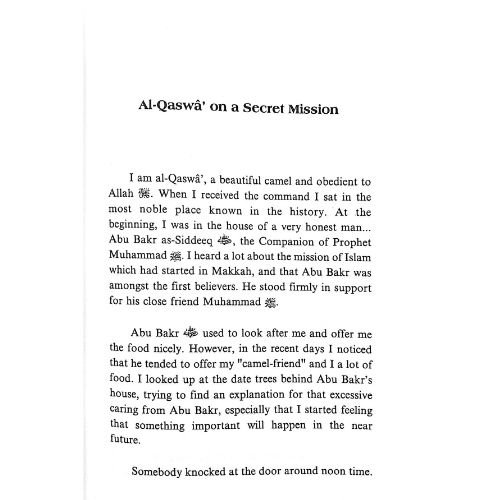 Al-Qaswâ' on a Secret Mission

I am al-Qaswâ', a beautiful camel and obedient to Allah ﷻ. When I received the command I sat in the most noble place known in the history. At the beginning, I was in the house of a very honest man... Abu Bakr as-Siddeeq ؓ, the Companion of Prophet Muhammad ﷺ. I heard a lot about the mission of Islam which had started in Makkah, and that Abu Bakr was amongst the first believers. He stood firmly in support for his close friend Muhammad ﷺ.

Abu Bakr ؓ used to look after me and offer me the food nicely. However, in the recent days I noticed that he tended to offer my "camel-friend" and I a lot of food. I looked up at the date trees behind Abu Bakr's house, trying to find an explanation for that excessive caring from Abu Bakr, especially that I started feeling that something important will happen in the near future.

Somebody knocked at the door around noon time.